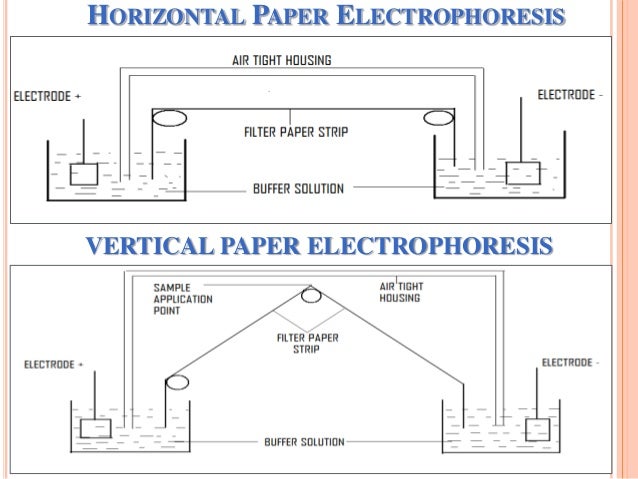 HORIZONTAL PAPER ELECTROPHORESIS

AIR TIGHT HOUSING

ELECTRODE +

ELECTRODE -

FILTER PAPER STRIP

BUFFER SOLUTION

VERTICAL PAPER ELECTROPHORESIS

SAMPLE APPLICATION POINT

AIR TIGHT HOUSING

FILTER PAPER STRIP

ELECTRODE +

ELECTRODE -

BUFFER SOLUTION